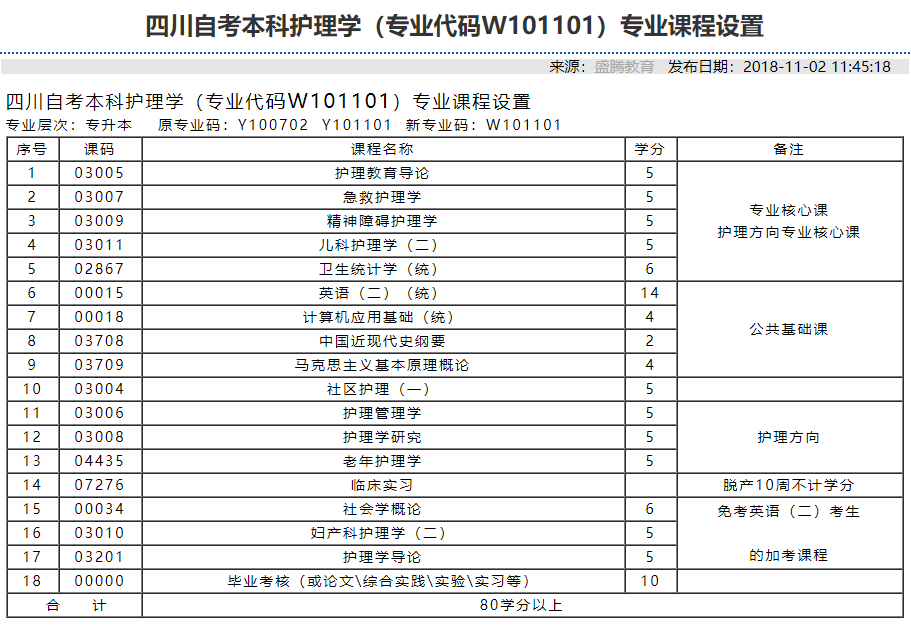 四川自考本科护理学（专业代码W101101）专业课程设置

来源：盛腾教育 发布日期：2018-11-02 11:45:18

四川自考本科护理学（专业代码W101101）专业课程设置

专业层次：专升本 原专业码：Y100702 Y101101 新专业码：W101101

| 序号 | 课码 | 课程名称 | 学分 | 备注 |
|---|---|---|---|---|
| 1 | 03005 | 护理教育导论 | 5 | 专业核心课 护理方向专业核心课 |
| 2 | 03007 | 急救护理学 | 5 | |
| 3 | 03009 | 精神障碍护理学 | 5 | |
| 4 | 03011 | 儿科护理学（二） | 5 | |
| 5 | 02867 | 卫生统计学（统） | 6 | |
| 6 | 00015 | 英语（二）（统） | 14 | 公共基础课 |
| 7 | 00018 | 计算机应用基础（统） | 4 | |
| 8 | 03708 | 中国近现代史纲要 | 2 | |
| 9 | 03709 | 马克思主义基本原理概论 | 4 | |
| 10 | 03004 | 社区护理（一） | 5 | |
| 11 | 03006 | 护理管理学 | 5 | 护理方向 |
| 12 | 03008 | 护理学研究 | 5 | |
| 13 | 04435 | 老年护理学 | 5 | |
| 14 | 07276 | 临床实习 | | 脱产10周不计学分 |
| 15 | 00034 | 社会学概论 | 6 | 免考英语（二）考生 的加考课程 |
| 16 | 03010 | 妇产科护理学（二） | 5 | |
| 17 | 03201 | 护理学导论 | 5 | |
| 18 | 00000 | 毕业考核（或论文\综合实践\实验\实习等） | 10 | |
| 合 计 | | 80学分以上 | | |